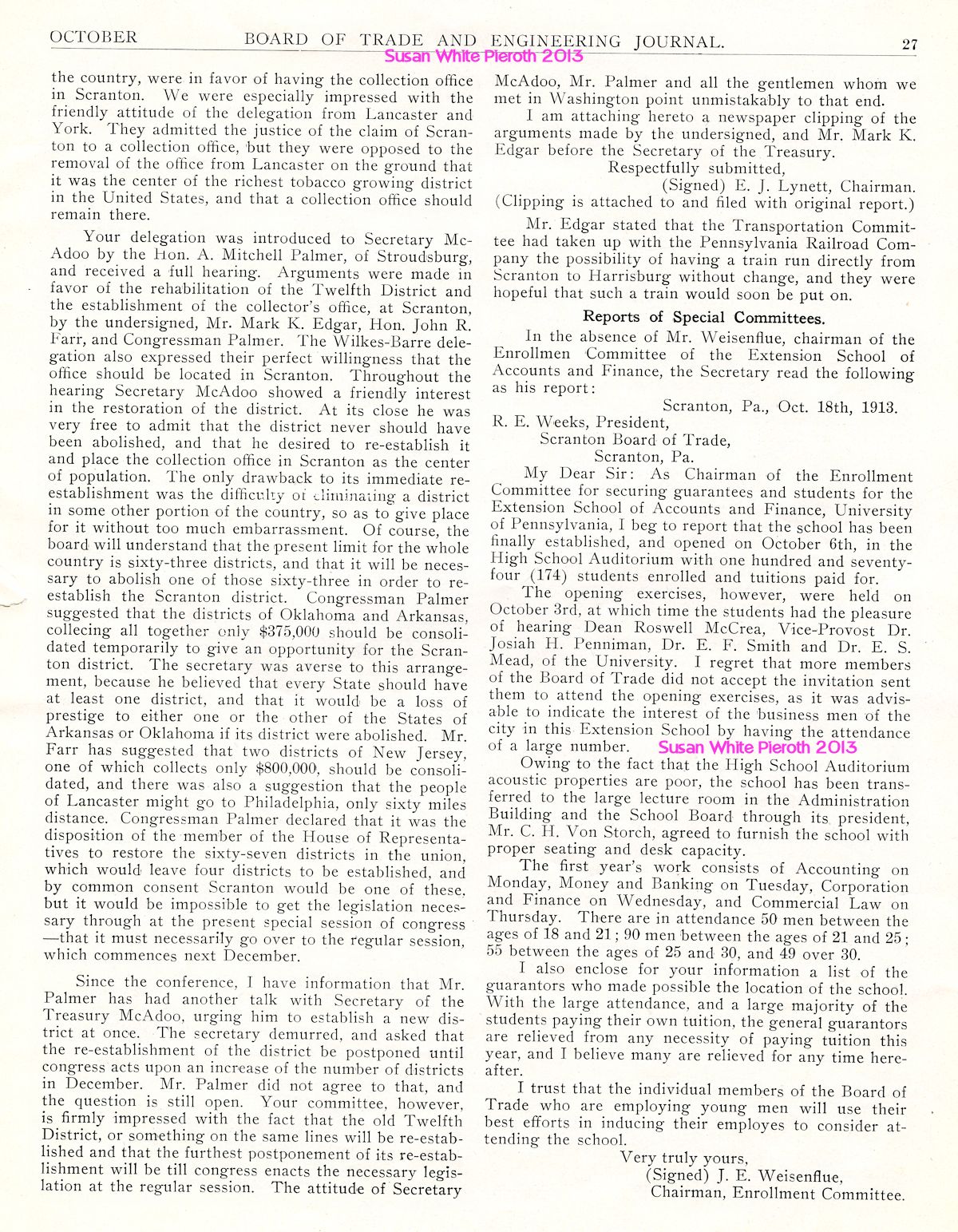 OCTOBER BOARD OF TRADE AND ENGINEERING JOURNAL. 27

Susan White Pieroth 2013

the country, were in favor of having the collection office in Scranton. We were especially impressed with the friendly attitude of the delegation from Lancaster and York. They admitted the justice of the claim of Scranton to a collection office, but they were opposed to the removal of the office from Lancaster on the ground that it was the center of the richest tobacco growing district in the United States, and that a collection office should remain there.

Your delegation was introduced to Secretary McAdoo by the Hon. A. Mitchell Palmer, of Stroudsburg, and received a full hearing. Arguments were made in favor of the rehabilitation of the Twelfth District and the establishment of the collector's office, at Scranton, by the undersigned, Mr. Mark K. Edgar, Hon. John R. Farr, and Congressman Palmer. The Wilkes-Barre delegation also expressed their perfect willingness that the office should be located in Scranton. Throughout the hearing Secretary McAdoo showed a friendly interest in the restoration of the district. At its close he was very free to admit that the district never should have been abolished, and that he desired to re-establish it and place the collection office in Scranton as the center of population. The only drawback to its immediate re-establishment was the difficulty of eliminating a district in some other portion of the country, so as to give place for it without too much embarrassment. Of course, the board will understand that the present limit for the whole country is sixty-three districts, and that it will be necessary to abolish one of those sixty-three in order to re-establish the Scranton district. Congressman Palmer suggested that the districts of Oklahoma and Arkansas, collecing all together only $375,000 should be consolidated temporarily to give an opportunity for the Scranton district. The secretary was averse to this arrangement, because he believed that every State should have at least one district, and that it would be a loss of prestige to either one or the other of the States of Arkansas or Oklahoma if its district were abolished. Mr. Farr has suggested that two districts of New Jersey, one of which collects only $800,000, should be consolidated, and there was also a suggestion that the people of Lancaster might go to Philadelphia, only sixty miles distance. Congressman Palmer declared that it was the disposition of the member of the House of Representatives to restore the sixty-seven districts in the union, which would leave four districts to be established, and by common consent Scranton would be one of these, but it would be impossible to get the legislation necessary through at the present special session of congress —that it must necessarily go over to the regular session, which commences next December.

Since the conference, I have information that Mr. Palmer has had another talk with Secretary of the Treasury McAdoo, urging him to establish a new district at once. The secretary demurred, and asked that the re-establishment of the district be postponed until congress acts upon an increase of the number of districts in December. Mr. Palmer did not agree to that, and the question is still open. Your committee, however, is firmly impressed with the fact that the old Twelfth District, or something on the same lines will be re-established and that the furthest postponement of its re-establishment will be till congress enacts the necessary legislation at the regular session. The attitude of Secretary McAdoo, Mr. Palmer and all the gentlemen whom we met in Washington point unmistakably to that end.

I am attaching hereto a newspaper clipping of the arguments made by the undersigned, and Mr. Mark K. Edgar before the Secretary of the Treasury.

Respectfully submitted,
(Signed) E. J. Lynett, Chairman.
(Clipping is attached to and filed with original report.)

Mr. Edgar stated that the Transportation Committee had taken up with the Pennsylvania Railroad Company the possibility of having a train run directly from Scranton to Harrisburg without change, and they were hopeful that such a train would soon be put on.

Reports of Special Committees.

In the absence of Mr. Weisenflue, chairman of the Enrollmen Committee of the Extension School of Accounts and Finance, the Secretary read the following as his report:

Scranton, Pa., Oct. 18th, 1913.
R. E. Weeks, President,
Scranton Board of Trade,
Scranton, Pa.

My Dear Sir: As Chairman of the Enrollment Committee for securing guarantees and students for the Extension School of Accounts and Finance, University of Pennsylvania, I beg to report that the school has been finally established, and opened on October 6th, in the High School Auditorium with one hundred and seventy-four (174) students enrolled and tuitions paid for.

The opening exercises, however, were held on October 3rd, at which time the students had the pleasure of hearing Dean Roswell McCrea, Vice-Provost Dr. Josiah H. Penniman, Dr. E. F. Smith and Dr. E. S. Mead, of the University. I regret that more members of the Board of Trade did not accept the invitation sent them to attend the opening exercises, as it was advisable to indicate the interest of the business men of the city in this Extension School by having the attendance of a large number. Susan White Pieroth 2013

Owing to the fact that the High School Auditorium acoustic properties are poor, the school has been transferred to the large lecture room in the Administration Building and the School Board through its president, Mr. C. H. Von Storch, agreed to furnish the school with proper seating and desk capacity.

The first year's work consists of Accounting on Monday, Money and Banking on Tuesday, Corporation and Finance on Wednesday, and Commercial Law on Thursday. There are in attendance 50 men between the ages of 18 and 21; 90 men between the ages of 21 and 25; 55 between the ages of 25 and 30, and 49 over 30.

I also enclose for your information a list of the guarantors who made possible the location of the school. With the large attendance, and a large majority of the students paying their own tuition, the general guarantors are relieved from any necessity of paying tuition this year, and I believe many are relieved for any time hereafter.

I trust that the individual members of the Board of Trade who are employing young men will use their best efforts in inducing their employes to consider attending the school.

Very truly yours,
(Signed) J. E. Weisenflue,
Chairman, Enrollment Committee.